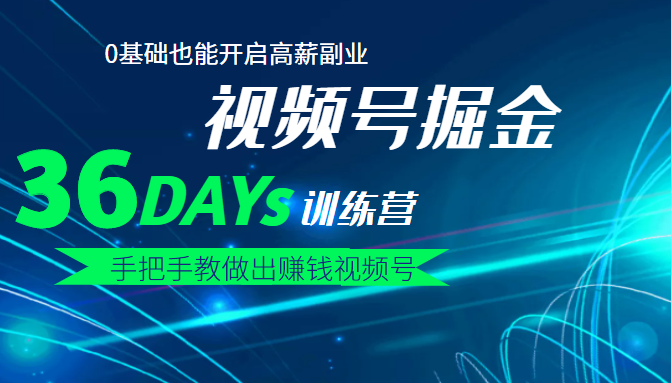 0基础也能开启高薪副业

视频号掘金

36DAYs 训练营

手把手教做出赚钱视频号